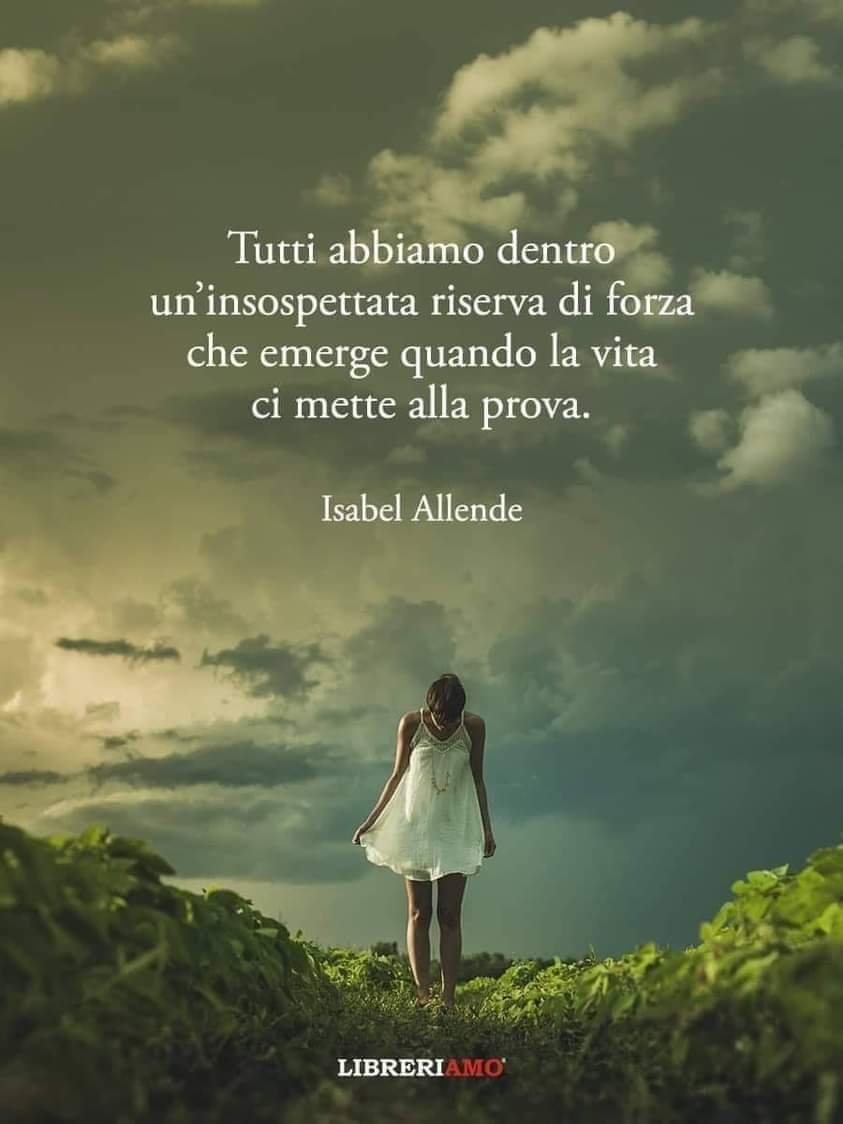 Tutti abbiamo dentro un'insospettata riserva di forza che emerge quando la vita ci mette alla prova.

Isabel Allende

LIBRERIAMO